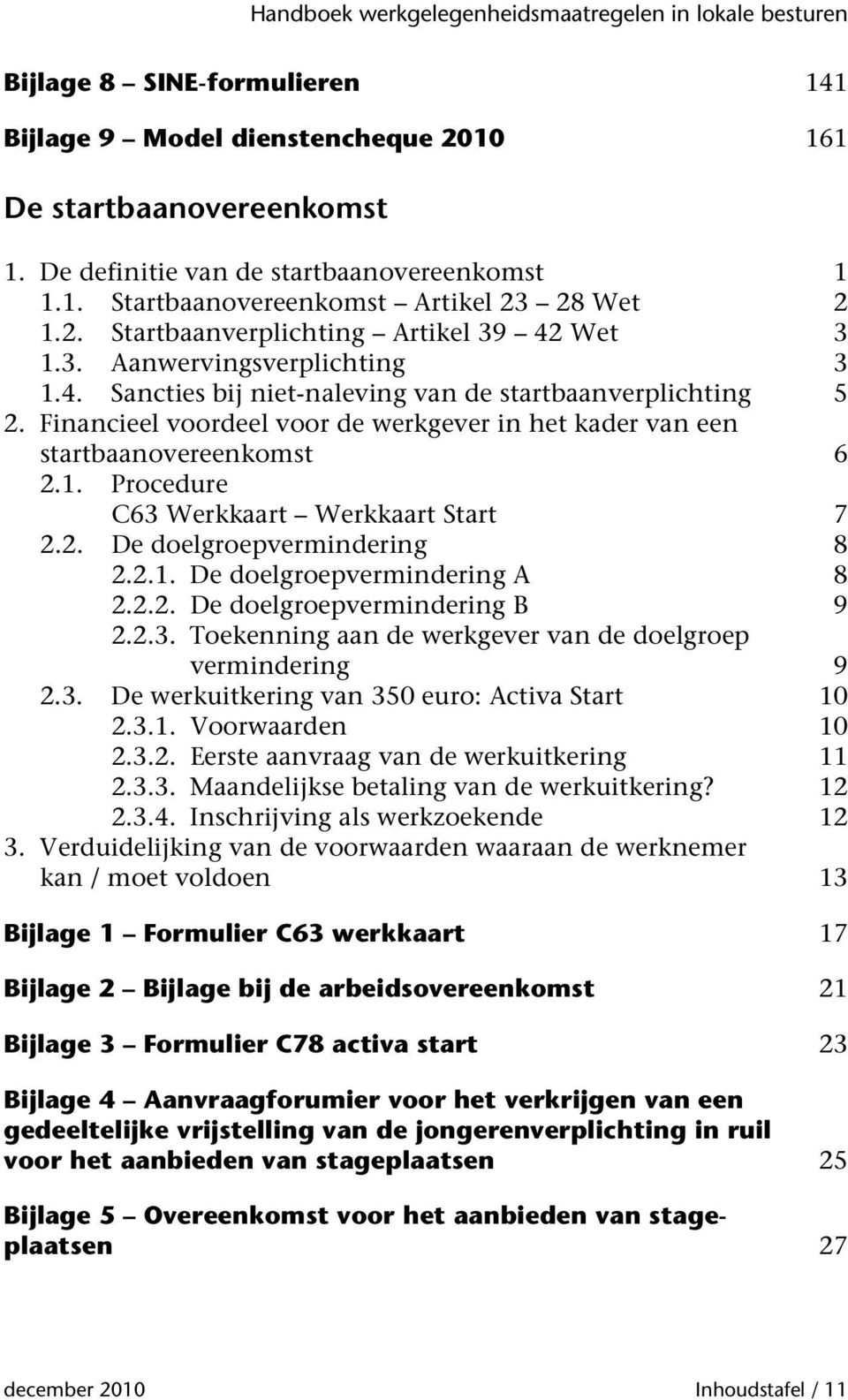 Handboek werkgelegenheidsmaatregelen in lokale besturen

Bijlage 8 – SINE-formulieren 141

Bijlage 9 – Model dienstencheque 2010 161

De startbaanovereenkomst

1. De definitie van de startbaanovereenkomst 1
1.1. Startbaanovereenkomst – Artikel 23 – 28 Wet 2
1.2. Startbaanverplichting – Artikel 39 – 42 Wet 3
1.3. Aanwervingsverplichting 3
1.4. Sancties bij niet-naleving van de startbaanverplichting 5
2. Financieel voordeel voor de werkgever in het kader van een startbaanovereenkomst 6
2.1. Procedure
C63 Werkkaart – Werkkaart Start 7
2.2. De doelgroepvermindering 8
2.2.1. De doelgroepvermindering A 8
2.2.2. De doelgroepvermindering B 9
2.2.3. Toekenning aan de werkgever van de doelgroep vermindering 9
2.3. De werkuitkering van 350 euro: Activa Start 10
2.3.1. Voorwaarden 10
2.3.2. Eerste aanvraag van de werkuitkering 11
2.3.3. Maandelijkse betaling van de werkuitkering? 12
2.3.4. Inschrijving als werkzoekende 12
3. Verduidelijking van de voorwaarden waaraan de werknemer kan / moet voldoen 13

Bijlage 1 – Formulier C63 werkkaart 17

Bijlage 2 – Bijlage bij de arbeidsovereenkomst 21

Bijlage 3 – Formulier C78 activa start 23

Bijlage 4 – Aanvraagforumier voor het verkrijgen van een gedeeltelijke vrijstelling van de jongerenverplichting in ruil voor het aanbieden van stageplaatsen 25

Bijlage 5 – Overeenkomst voor het aanbieden van stageplaatsen 27

december 2010 Inhoudstafel / 11